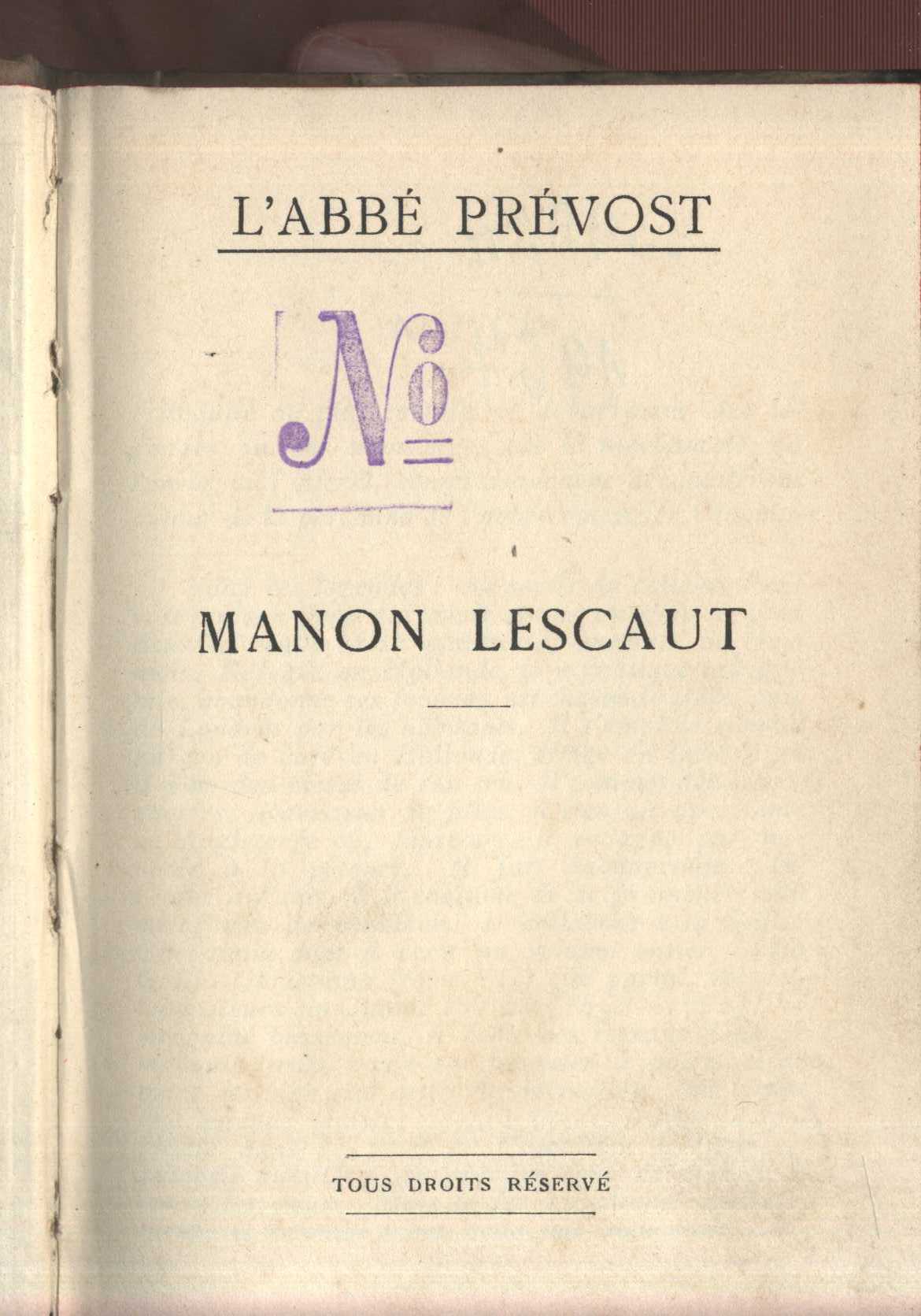 L'ABBÉ PRÉVOST

№

MANON LESCAUT

TOUS DROITS RÉSERVÉ